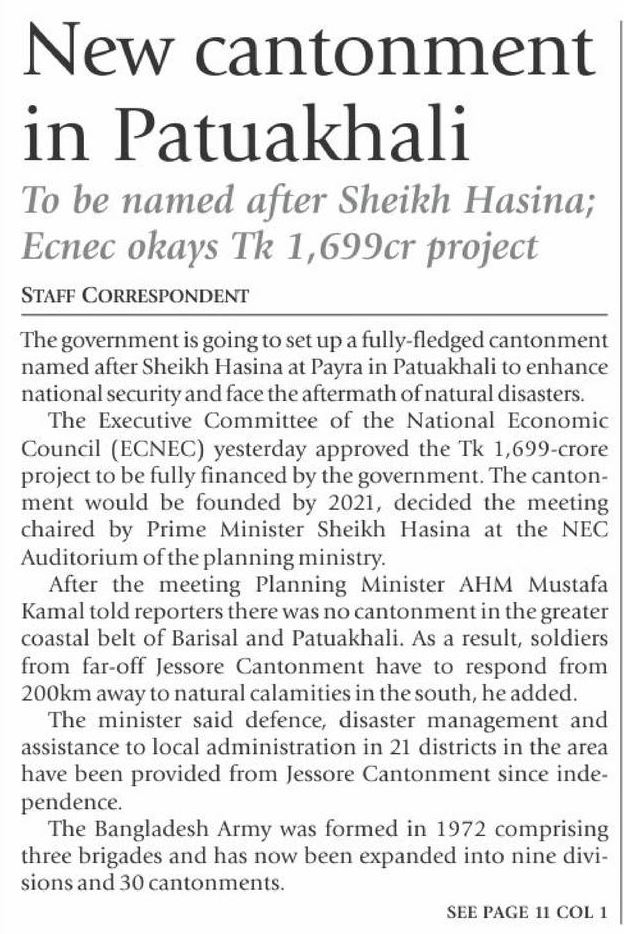 New cantonment in Patuakhali

To be named after Sheikh Hasina; Ecnec okays Tk 1,699cr project

STAFF CORRESPONDENT

The government is going to set up a fully-fledged cantonment named after Sheikh Hasina at Payra in Patuakhali to enhance national security and face the aftermath of natural disasters.

The Executive Committee of the National Economic Council (ECNEC) yesterday approved the Tk 1,699-crore project to be fully financed by the government. The cantonment would be founded by 2021, decided the meeting chaired by Prime Minister Sheikh Hasina at the NEC Auditorium of the planning ministry.

After the meeting Planning Minister AHM Mustafa Kamal told reporters there was no cantonment in the greater coastal belt of Barisal and Patuakhali. As a result, soldiers from far-off Jessore Cantonment have to respond from 200km away to natural calamities in the south, he added.

The minister said defence, disaster management and assistance to local administration in 21 districts in the area have been provided from Jessore Cantonment since independence.

The Bangladesh Army was formed in 1972 comprising three brigades and has now been expanded into nine divisions and 30 cantonments.

SEE PAGE 11 COL 1